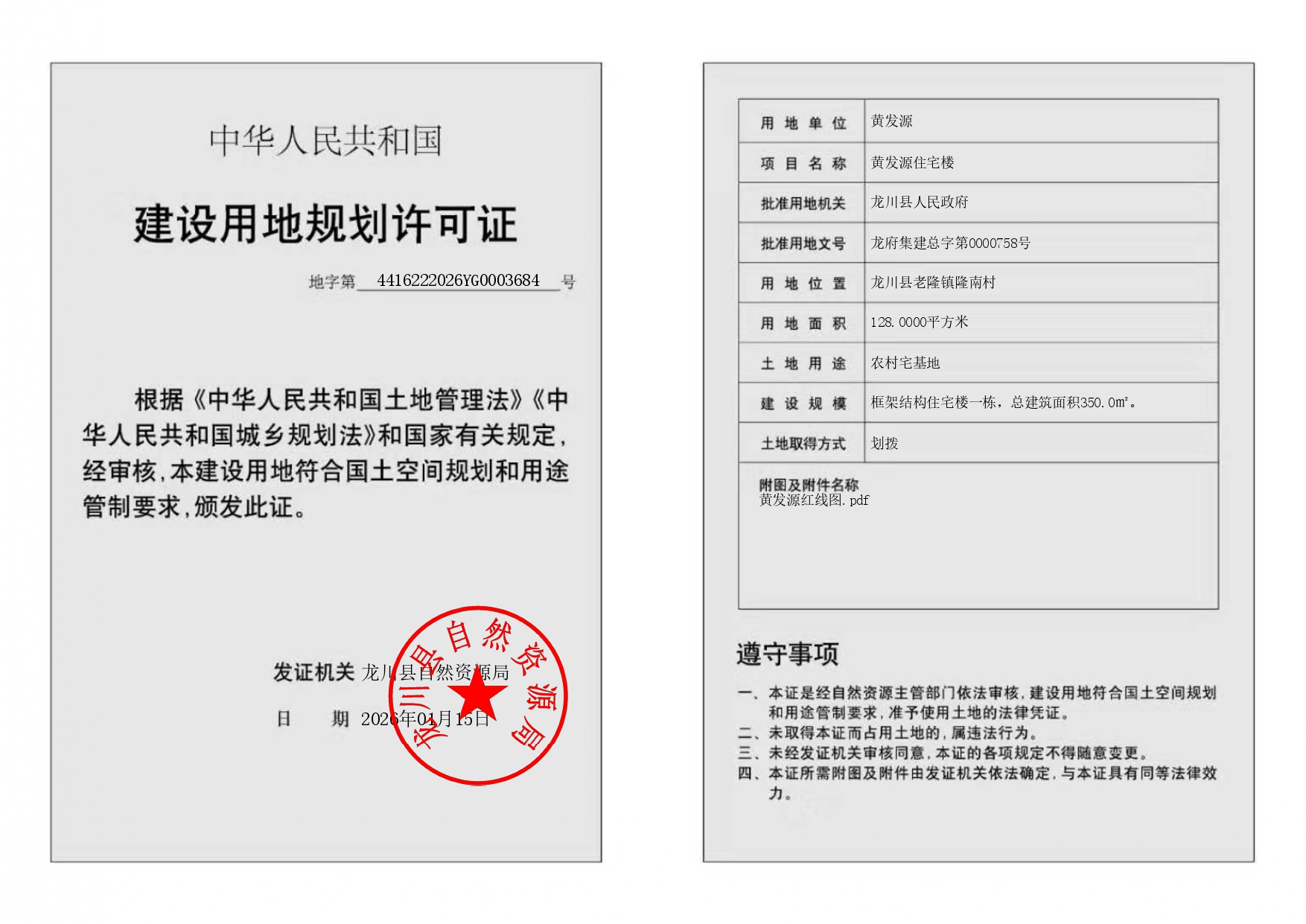 中华人民共和国

建设用地规划许可证

地字第 4416222026YG0003684 号

根据《中华人民共和国土地管理法》《中华人民共和国城乡规划法》和国家有关规定，经审核，本建设用地符合国土空间规划和用途管制要求，颁发此证。

发证机关 龙川县自然资源局

日 期 2026年01月15日

龙川县自然资源局

| 用地单位 | 黄发源 |
|---|---|
| 项目名称 | 黄发源住宅楼 |
| 批准用地机关 | 龙川县人民政府 |
| 批准用地文号 | 龙府集建总字第0000758号 |
| 用地位置 | 龙川县老隆镇隆南村 |
| 用地面积 | 128.0000平方米 |
| 土地用途 | 农村宅基地 |
| 建设规模 | 框架结构住宅楼一栋，总建筑面积350.0m²。 |
| 土地取得方式 | 划拨 |

附图及附件名称
黄发源红线图.pdf

遵守事项

一、本证是经自然资源主管部门依法审核，建设用地符合国土空间规划和用途管制要求，准予使用土地的法律凭证。
二、未取得本证而占用土地的，属违法行为。
三、未经发证机关审核同意，本证的各项规定不得随意变更。
四、本证所需附图及附件由发证机关依法确定，与本证具有同等法律效力。